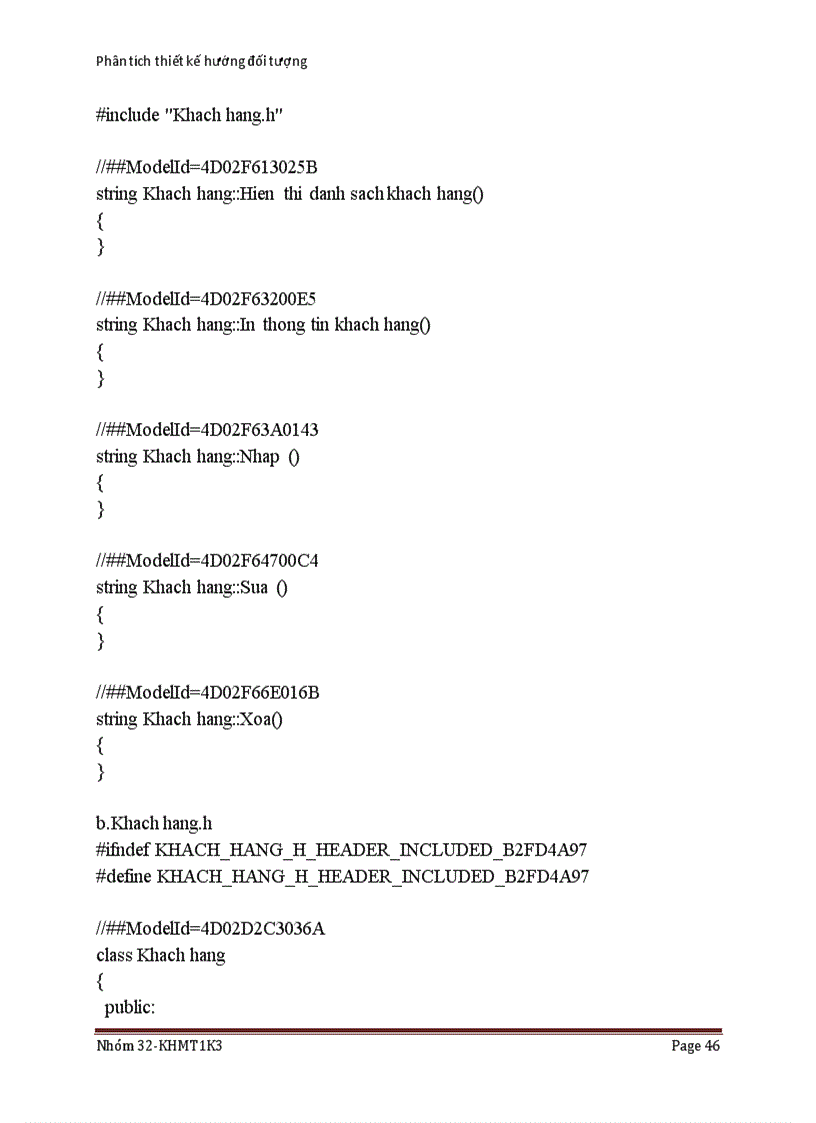 Phân tích thiết kế hướng đối tượng

#include "Khach hang.h"

//##ModelId=4D02F613025B
string Khach hang::Hien thi danh sach khach hang()
{
}

//##ModelId=4D02F63200E5
string Khach hang::In thong tin khach hang()
{
}

//##ModelId=4D02F63A0143
string Khach hang::Nhap ()
{
}

//##ModelId=4D02F64700C4
string Khach hang::Sua ()
{
}

//##ModelId=4D02F66E016B
string Khach hang::Xoa()
{
}

b.Khach hang.h
#ifndef KHACH_HANG_H_HEADER_INCLUDED_B2FD4A97
#define KHACH_HANG_H_HEADER_INCLUDED_B2FD4A97

//##ModelId=4D02D2C3036A
class Khach hang
{
public:

Nhóm 32-KHMT1K3 Page 46